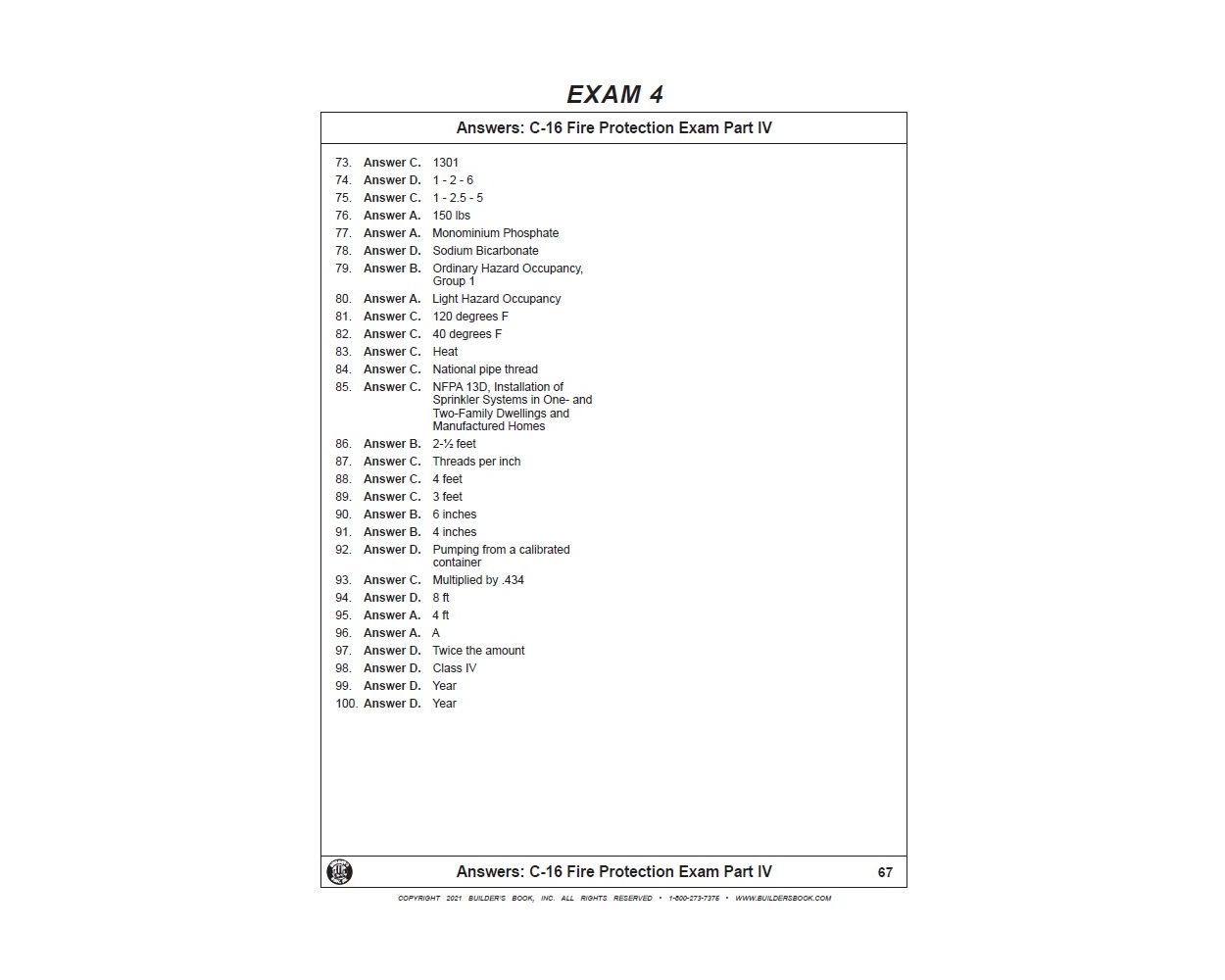 EXAM 4

Answers: C-16 Fire Protection Exam Part IV

73. Answer C. 1301
74. Answer D. 1 - 2 - 6
75. Answer C. 1 - 2.5 - 5
76. Answer A. 150 lbs
77. Answer A. Monominium Phosphate
78. Answer D. Sodium Bicarbonate
79. Answer B. Ordinary Hazard Occupancy, Group 1
80. Answer A. Light Hazard Occupancy
81. Answer C. 120 degrees F
82. Answer C. 40 degrees F
83. Answer C. Heat
84. Answer C. National pipe thread
85. Answer C. NFPA 13D, Installation of Sprinkler Systems in One- and Two-Family Dwellings and Manufactured Homes
86. Answer B. 2-½ feet
87. Answer C. Threads per inch
88. Answer C. 4 feet
89. Answer C. 3 feet
90. Answer B. 6 inches
91. Answer B. 4 inches
92. Answer D. Pumping from a calibrated container
93. Answer C. Multiplied by .434
94. Answer D. 8 ft
95. Answer A. 4 ft
96. Answer A. A
97. Answer D. Twice the amount
98. Answer D. Class IV
99. Answer D. Year
100. Answer D. Year

Answers: C-16 Fire Protection Exam Part IV 67

COPYRIGHT 2021 BUILDER'S BOOK, INC. ALL RIGHTS RESERVED • 1-800-273-7375 • WWW.BUILDERSBOOK.COM